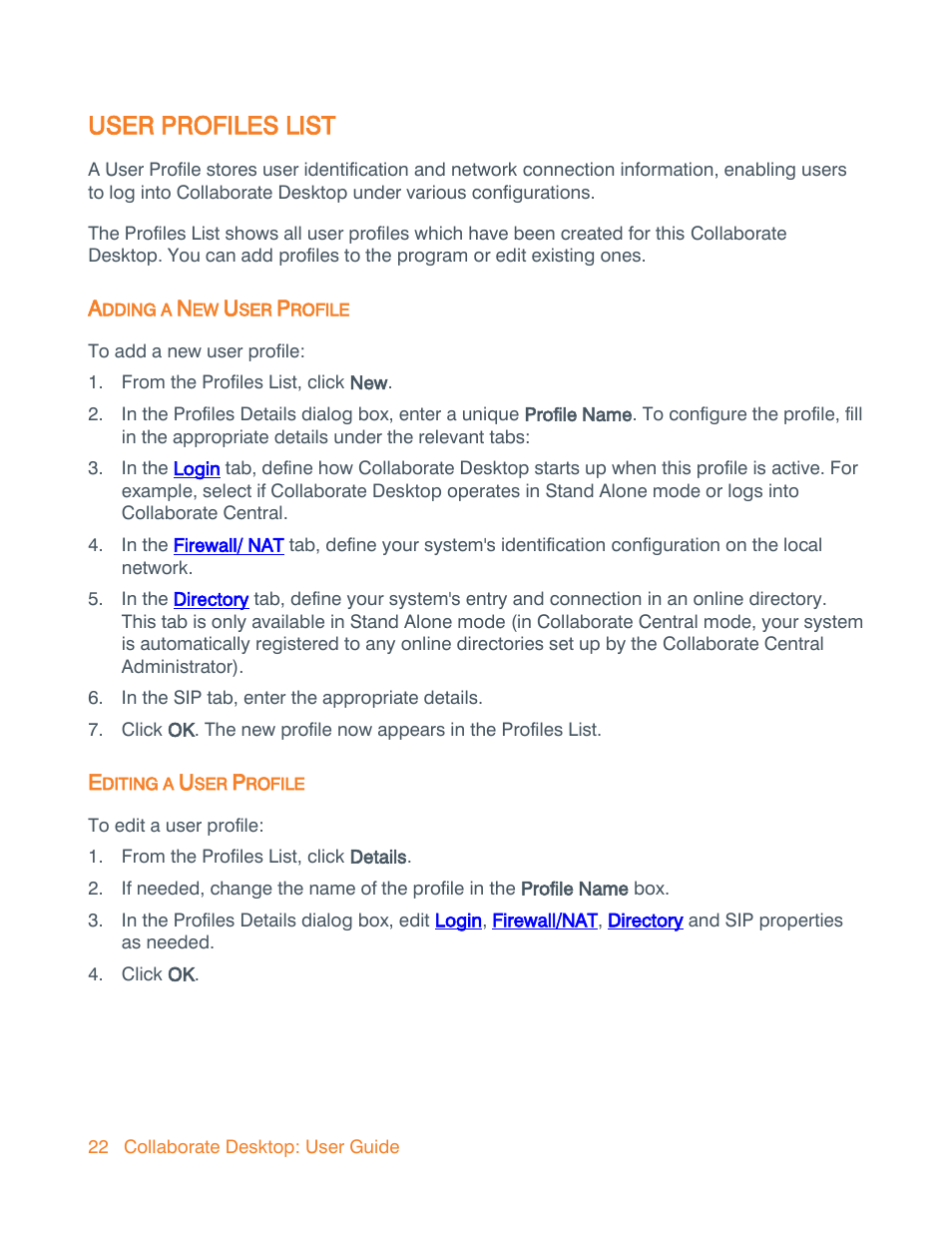 USER PROFILES LIST

A User Profile stores user identification and network connection information, enabling users to log into Collaborate Desktop under various configurations.

The Profiles List shows all user profiles which have been created for this Collaborate Desktop. You can add profiles to the program or edit existing ones.

ADDING A NEW USER PROFILE

To add a new user profile:

1. From the Profiles List, click New.

2. In the Profiles Details dialog box, enter a unique Profile Name. To configure the profile, fill in the appropriate details under the relevant tabs:

3. In the Login tab, define how Collaborate Desktop starts up when this profile is active. For example, select if Collaborate Desktop operates in Stand Alone mode or logs into Collaborate Central.

4. In the Firewall/ NAT tab, define your system's identification configuration on the local network.

5. In the Directory tab, define your system's entry and connection in an online directory. This tab is only available in Stand Alone mode (in Collaborate Central mode, your system is automatically registered to any online directories set up by the Collaborate Central Administrator).

6. In the SIP tab, enter the appropriate details.

7. Click OK. The new profile now appears in the Profiles List.

EDITING A USER PROFILE

To edit a user profile:

1. From the Profiles List, click Details.

2. If needed, change the name of the profile in the Profile Name box.

3. In the Profiles Details dialog box, edit Login, Firewall/NAT, Directory and SIP properties as needed.

4. Click OK.

22 Collaborate Desktop: User Guide